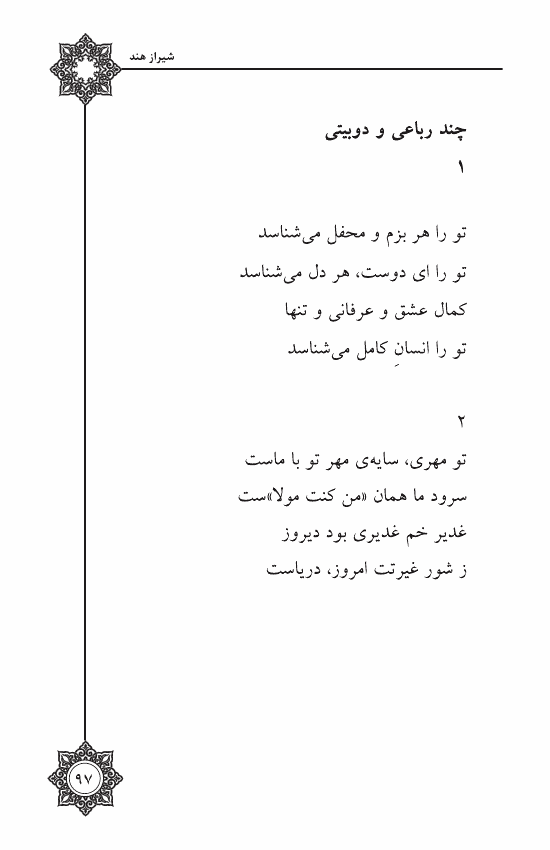 شیراز هند

چند رباعی و دوبیتی

۱

تو را هر بزم و محفل می‌شناسد
تو را ای دوست، هر دل می‌شناسد
کمال عشق و عرفانی و تنها
تو را انسانِ کامل می‌شناسد

۲

تو مهری، سایه‌ی مهر تو با ماست
سرود ما همان «من کنت مولا»ست
غدیر خم غدیری بود دیروز
ز شور غیرتت امروز، دریاست

۹۷